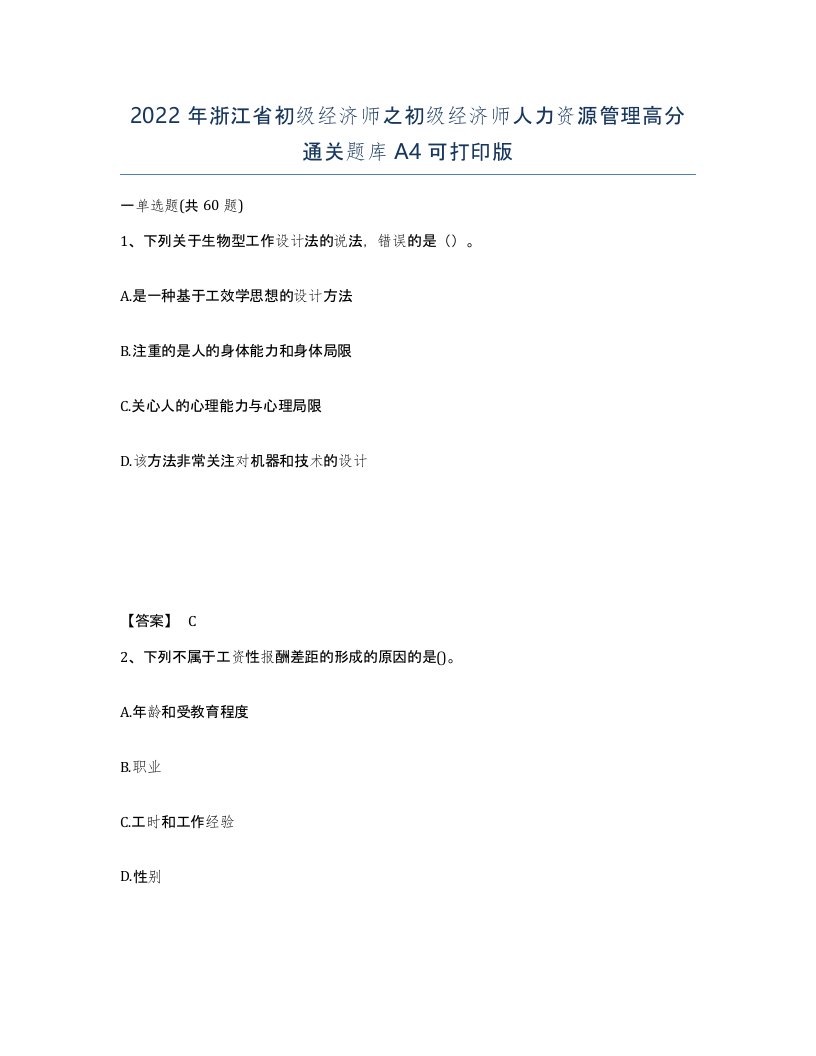 2022年浙江省初级经济师之初级经济师人力资源管理高分通关题库A4可打印版

一单选题(共60题)

1、下列关于生物型工作设计法的说法，错误的是（）。

A.是一种基于工效学思想的设计方法

B.注重的是人的身体能力和身体局限

C.关心人的心理能力与心理局限

D.该方法非常关注对机器和技术的设计

【答案】 C

2、下列不属于工资性报酬差距的形成的原因的是()。

A.年龄和受教育程度

B.职业

C.工时和工作经验

D.性别